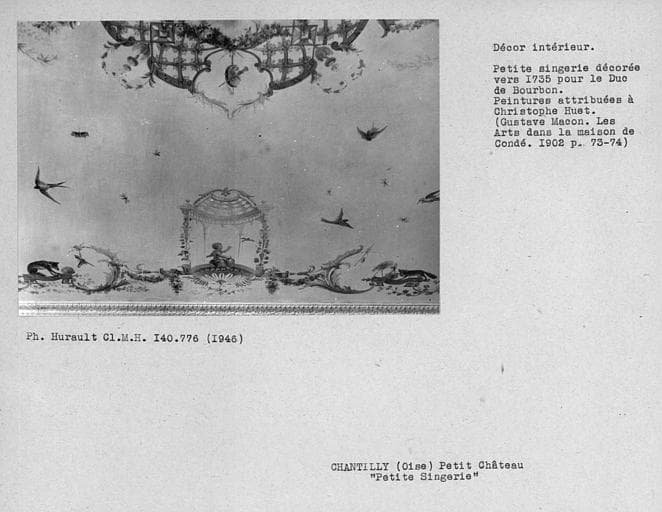 Décor intérieur.

Petite singerie décorée vers I735 pour le Duc de Bourbon.
Peintures attribuées à Christophe Huet.
(Gustave Macon. Les Arts dans la maison de Condé. I902 p. 73-74)

Ph. Hurault Cl.M.H. I40.776 (I946)

CHANTILLY (Oise) Petit Château
"Petite Singerie"